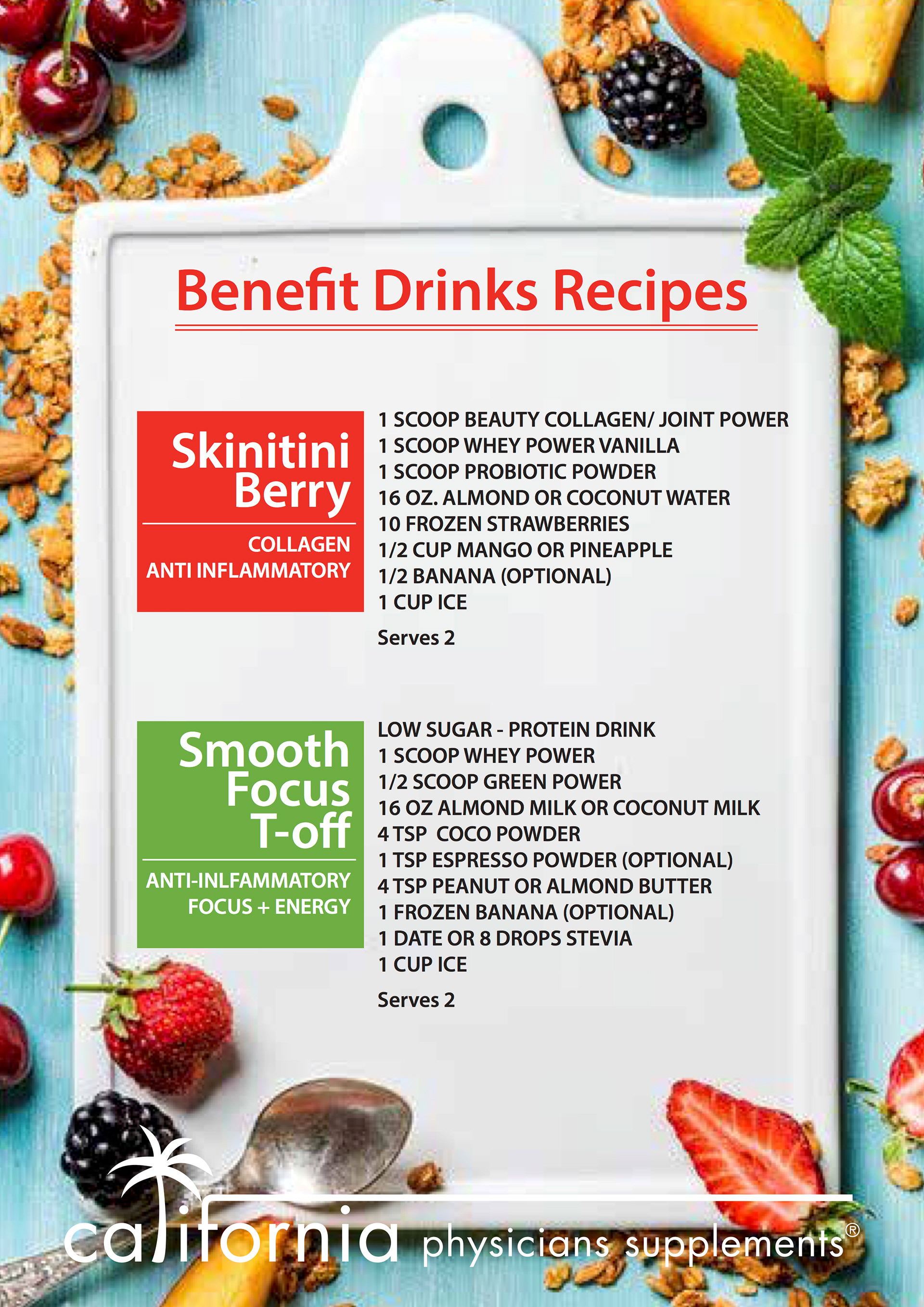 Benefit Drinks Recipes

Skinitini Berry

COLLAGEN
ANTI INFLAMMATORY

1 SCOOP BEAUTY COLLAGEN/ JOINT POWER
1 SCOOP WHEY POWER VANILLA
1 SCOOP PROBIOTIC POWDER
16 OZ. ALMOND OR COCONUT WATER
10 FROZEN STRAWBERRIES
1/2 CUP MANGO OR PINEAPPLE
1/2 BANANA (OPTIONAL)
1 CUP ICE

Serves 2

Smooth Focus T-off

ANTI-INLFAMMATORY
FOCUS + ENERGY

LOW SUGAR - PROTEIN DRINK
1 SCOOP WHEY POWER
1/2 SCOOP GREEN POWER
16 OZ ALMOND MILK OR COCONUT MILK
4 TSP COCO POWDER
1 TSP ESPRESSO POWDER (OPTIONAL)
4 TSP PEANUT OR ALMOND BUTTER
1 FROZEN BANANA (OPTIONAL)
1 DATE OR 8 DROPS STEVIA
1 CUP ICE

Serves 2

california physicians supplements®